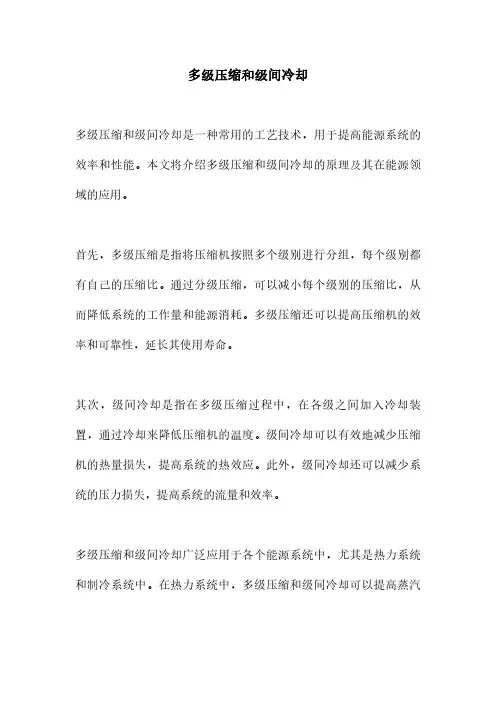 多级压缩和级间冷却

多级压缩和级间冷却是一种常用的工艺技术，用于提高能源系统的效率和性能。本文将介绍多级压缩和级间冷却的原理及其在能源领域的应用。

首先，多级压缩是指将压缩机按照多个级别进行分组，每个级别都有自己的压缩比。通过分级压缩，可以减小每个级别的压缩比，从而降低系统的工作量和能源消耗。多级压缩还可以提高压缩机的效率和可靠性，延长其使用寿命。

其次，级间冷却是指在多级压缩过程中，在各级之间加入冷却装置，通过冷却来降低压缩机的温度。级间冷却可以有效地减少压缩机的热量损失，提高系统的热效应。此外，级间冷却还可以减少系统的压力损失，提高系统的流量和效率。

多级压缩和级间冷却广泛应用于各个能源系统中，尤其是热力系统和制冷系统中。在热力系统中，多级压缩和级间冷却可以提高蒸汽